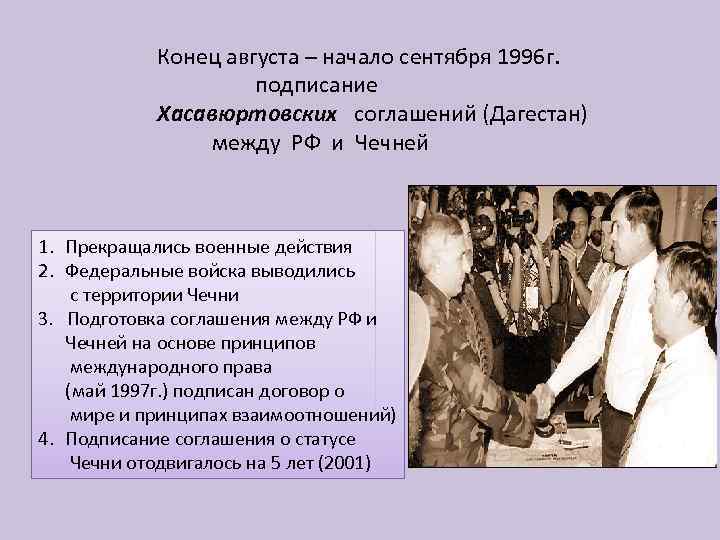 Конец августа – начало сентября 1996г.
подписание
Хасавюртовских соглашений (Дагестан)
между РФ и Чечней

1. Прекращались военные действия
2. Федеральные войска выводились с территории Чечни
3. Подготовка соглашения между РФ и Чечней на основе принципов международного права (май 1997г.) подписан договор о мире и принципах взаимоотношений)
4. Подписание соглашения о статусе Чечни отодвигалось на 5 лет (2001)